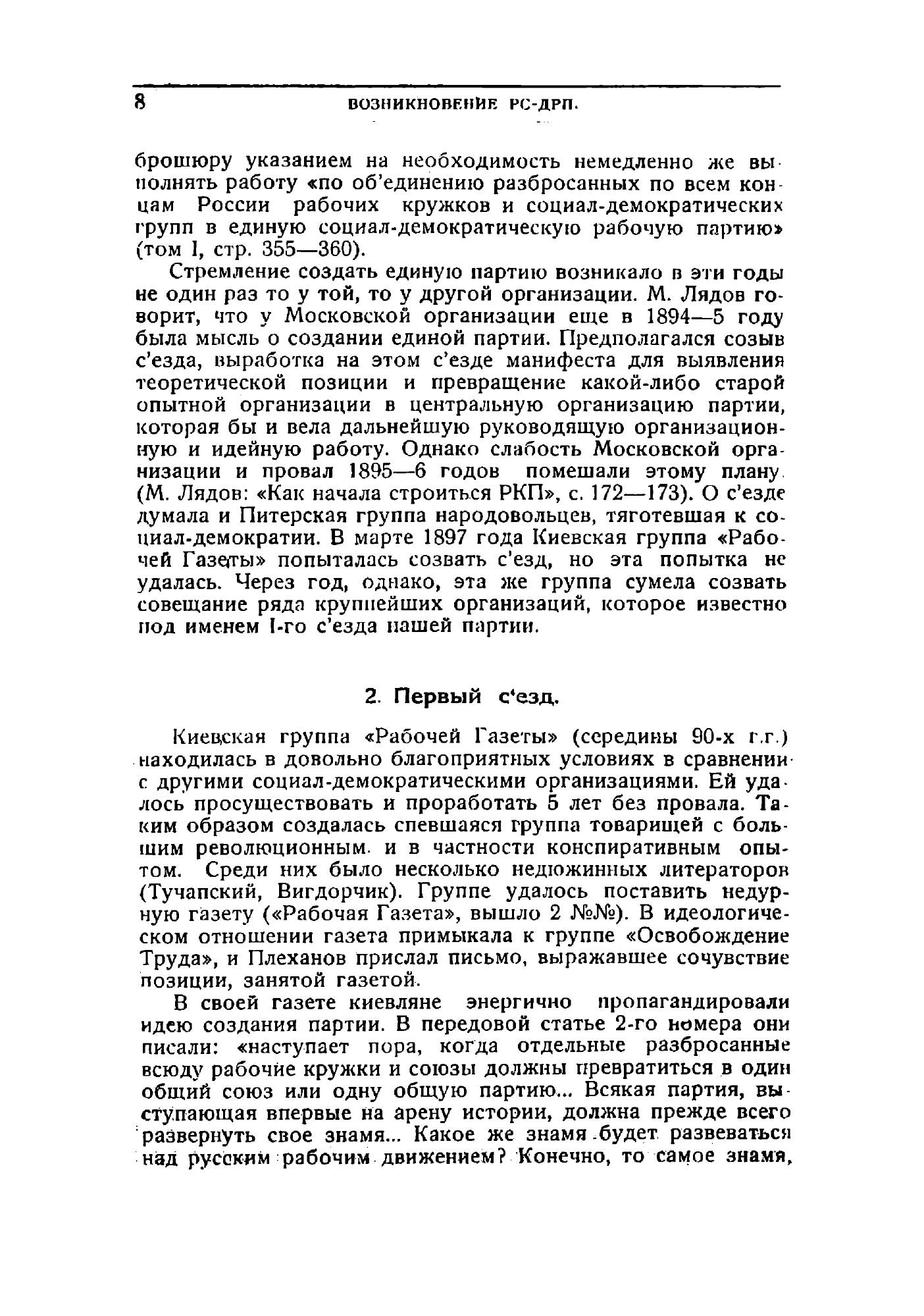 8 ВОЗНИКНОВЕНИЕ РС-ДРП.

брошюру указанием на необходимость немедленно же выполнять работу «по об'единению разбросанных по всем концам России рабочих кружков и социал-демократических групп в единую социал-демократическую рабочую партию» (том I, стр. 355—360).

Стремление создать единую партию возникало в эти годы не один раз то у той, то у другой организации. М. Лядов говорит, что у Московской организации еще в 1894—5 году была мысль о создании единой партии. Предполагался созыв с'езда, выработка на этом с'езде манифеста для выявления теоретической позиции и превращение какой-либо старой опытной организации в центральную организацию партии, которая бы и вела дальнейшую руководящую организационную и идейную работу. Однако слабость Московской организации и провал 1895—6 годов помешали этому плану. (М. Лядов: «Как начала строиться РКП», с. 172—173). О с'езде думала и Питерская группа народовольцев, тяготевшая к социал-демократии. В марте 1897 года Киевская группа «Рабочей Газеты» попыталась созвать с'езд, но эта попытка не удалась. Через год, однако, эта же группа сумела созвать совещание ряда крупнейших организаций, которое известно под именем I-го с'езда нашей партии.

2. Первый с'езд.

Киевская группа «Рабочей Газеты» (середины 90-х г.г.) находилась в довольно благоприятных условиях в сравнении с другими социал-демократическими организациями. Ей удалось просуществовать и проработать 5 лет без провала. Таким образом создалась спевшаяся группа товарищей с большим революционным и в частности конспиративным опытом. Среди них было несколько недюжинных литераторов (Тучапский, Вигдорчик). Группе удалось поставить недурную газету («Рабочая Газета», вышло 2 №№). В идеологическом отношении газета примыкала к группе «Освобождение Труда», и Плеханов прислал письмо, выражавшее сочувствие позиции, занятой газетой.

В своей газете киевляне энергично пропагандировали идею создания партии. В передовой статье 2-го номера они писали: «наступает пора, когда отдельные разбросанные всюду рабочие кружки и союзы должны превратиться в один общий союз или одну общую партию... Всякая партия, выступающая впервые на арену истории, должна прежде всего развернуть свое знамя... Какое же знамя будет развеваться над русским рабочим движением? Конечно, то самое знамя,